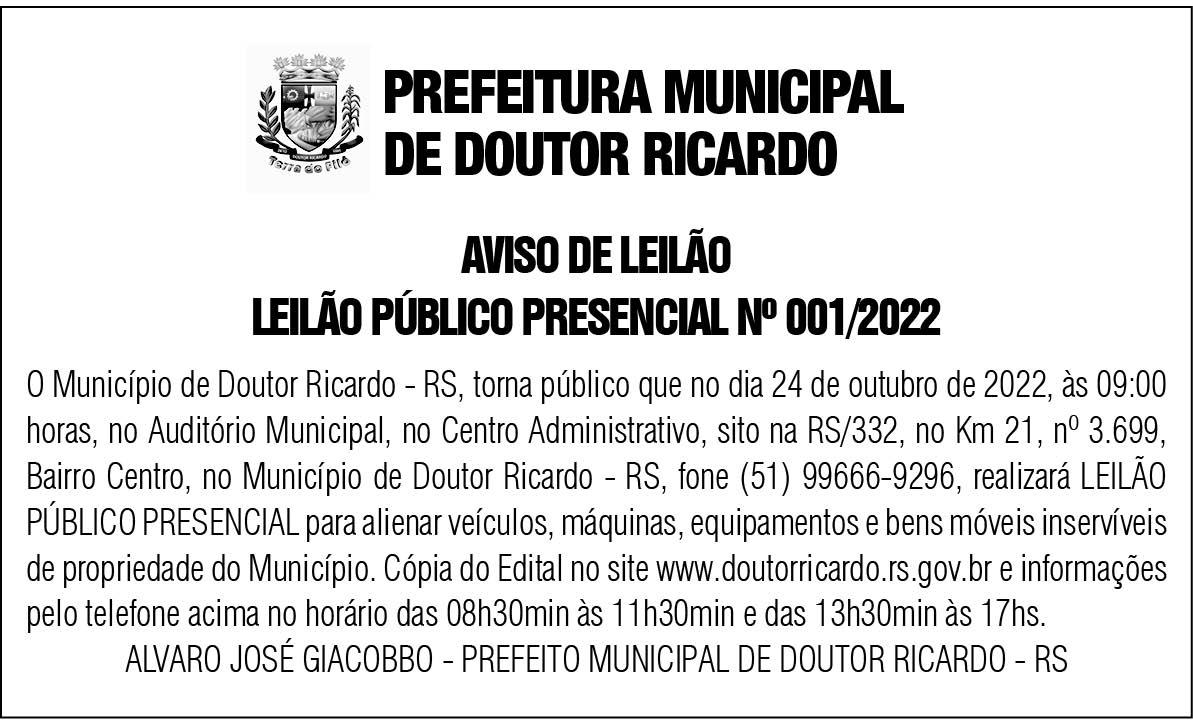 DOUTOR RICARDO
Terra do Filó

PREFEITURA MUNICIPAL DE DOUTOR RICARDO

AVISO DE LEILÃO
LEILÃO PÚBLICO PRESENCIAL Nº 001/2022

O Município de Doutor Ricardo - RS, torna público que no dia 24 de outubro de 2022, às 09:00 horas, no Auditório Municipal, no Centro Administrativo, sito na RS/332, no Km 21, nº 3.699, Bairro Centro, no Município de Doutor Ricardo - RS, fone (51) 99666-9296, realizará LEILÃO PÚBLICO PRESENCIAL para alienar veículos, máquinas, equipamentos e bens móveis inservíveis de propriedade do Município. Cópia do Edital no site www.doutorricardo.rs.gov.br e informações pelo telefone acima no horário das 08h30min às 11h30min e das 13h30min às 17hs.

ALVARO JOSÉ GIACOBBO - PREFEITO MUNICIPAL DE DOUTOR RICARDO - RS